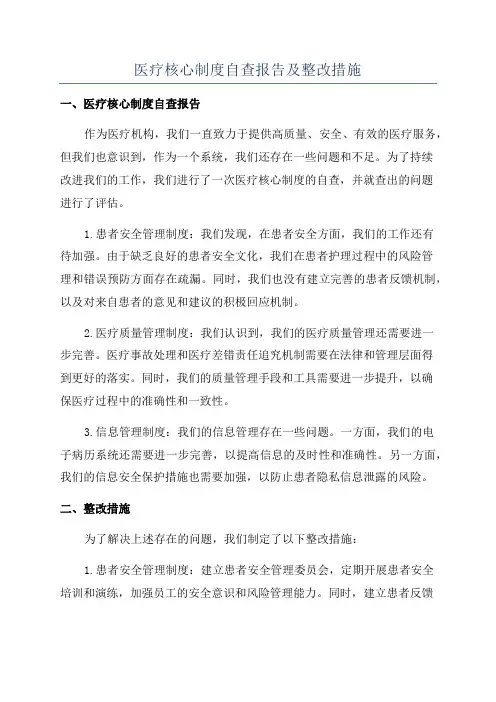 医疗核心制度自查报告及整改措施

一、医疗核心制度自查报告

作为医疗机构，我们一直致力于提供高质量、安全、有效的医疗服务，但我们也意识到，作为一个系统，我们还存在一些问题和不足。为了持续改进我们的工作，我们进行了一次医疗核心制度的自查，并就查出的问题进行了评估。

1.患者安全管理制度：我们发现，在患者安全方面，我们的工作还有待加强。由于缺乏良好的患者安全文化，我们在患者护理过程中的风险管理和错误预防方面存在疏漏。同时，我们也没有建立完善的患者反馈机制，以及对来自患者的意见和建议的积极回应机制。

2.医疗质量管理制度：我们认识到，我们的医疗质量管理还需要进一步完善。医疗事故处理和医疗差错责任追究机制需要在法律和管理层面得到更好的落实。同时，我们的质量管理手段和工具需要进一步提升，以确保医疗过程中的准确性和一致性。

3.信息管理制度：我们的信息管理存在一些问题。一方面，我们的电子病历系统还需要进一步完善，以提高信息的及时性和准确性。另一方面，我们的信息安全保护措施也需要加强，以防止患者隐私信息泄露的风险。

二、整改措施

为了解决上述存在的问题，我们制定了以下整改措施：

1.患者安全管理制度：建立患者安全管理委员会，定期开展患者安全培训和演练，加强员工的安全意识和风险管理能力。同时，建立患者反馈